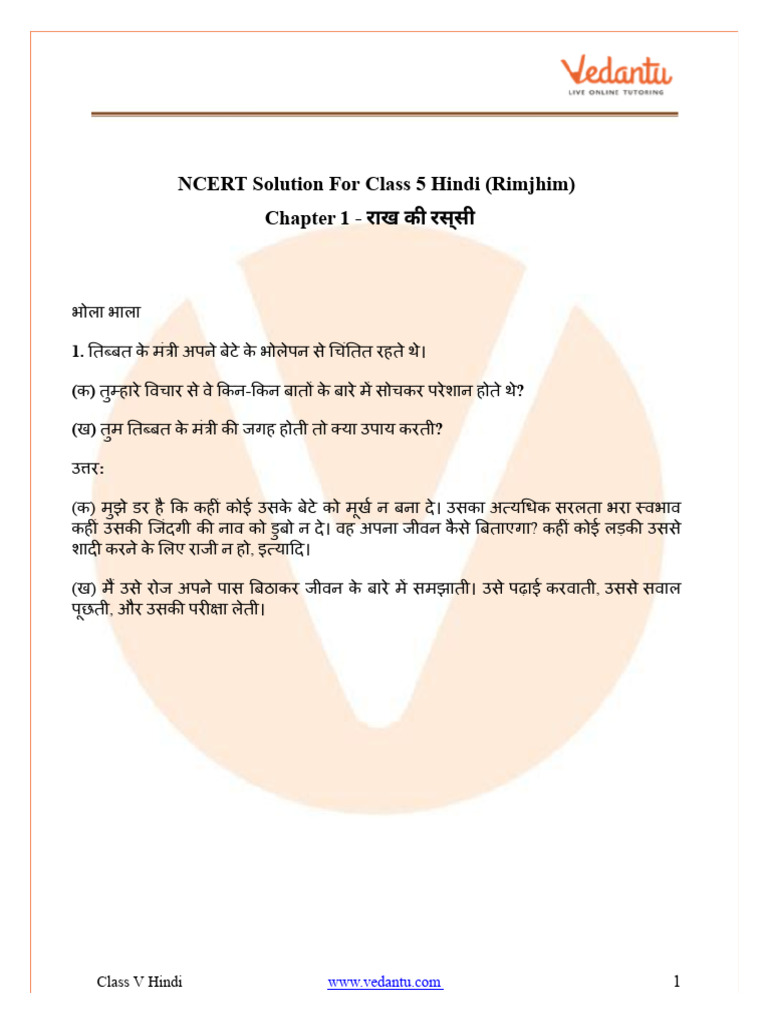 Vedantu
LIVE ONLINE TUTORING

NCERT Solution For Class 5 Hindi (Rimjhim)
Chapter 1 - राख की रस्सी

भोला भाला

1. तिब्बत के मंत्री अपने बेटे के भोलेपन से चिंतित रहते थे।

(क) तुम्हारे विचार से वे किन-किन बातों के बारे में सोचकर परेशान होते थे?

(ख) तुम तिब्बत के मंत्री की जगह होती तो क्या उपाय करती?

उत्तर:

(क) मुझे डर है कि कहीं कोई उसके बेटे को मूर्ख न बना दे। उसका अत्यधिक सरलता भरा स्वभाव कहीं उसकी जिंदगी की नाव को डुबो न दे। वह अपना जीवन कैसे बिताएगा? कहीं कोई लड़की उससे शादी करने के लिए राजी न हो, इत्यादि।

(ख) मैं उसे रोज अपने पास बिठाकर जीवन के बारे में समझाती। उसे पढ़ाई करवाती, उससे सवाल पूछती, और उसकी परीक्षा लेती।

Class V Hindi www.vedantu.com 1